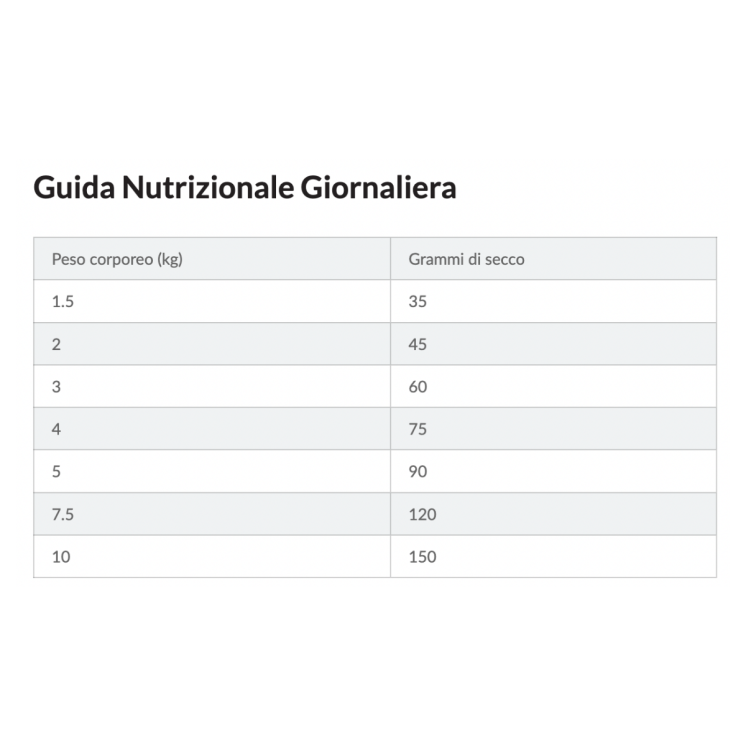 Guida Nutrizionale Giornaliera

| Peso corporeo (kg) | Grammi di secco |
|---|---|
| 1.5 | 35 |
| 2 | 45 |
| 3 | 60 |
| 4 | 75 |
| 5 | 90 |
| 7.5 | 120 |
| 10 | 150 |